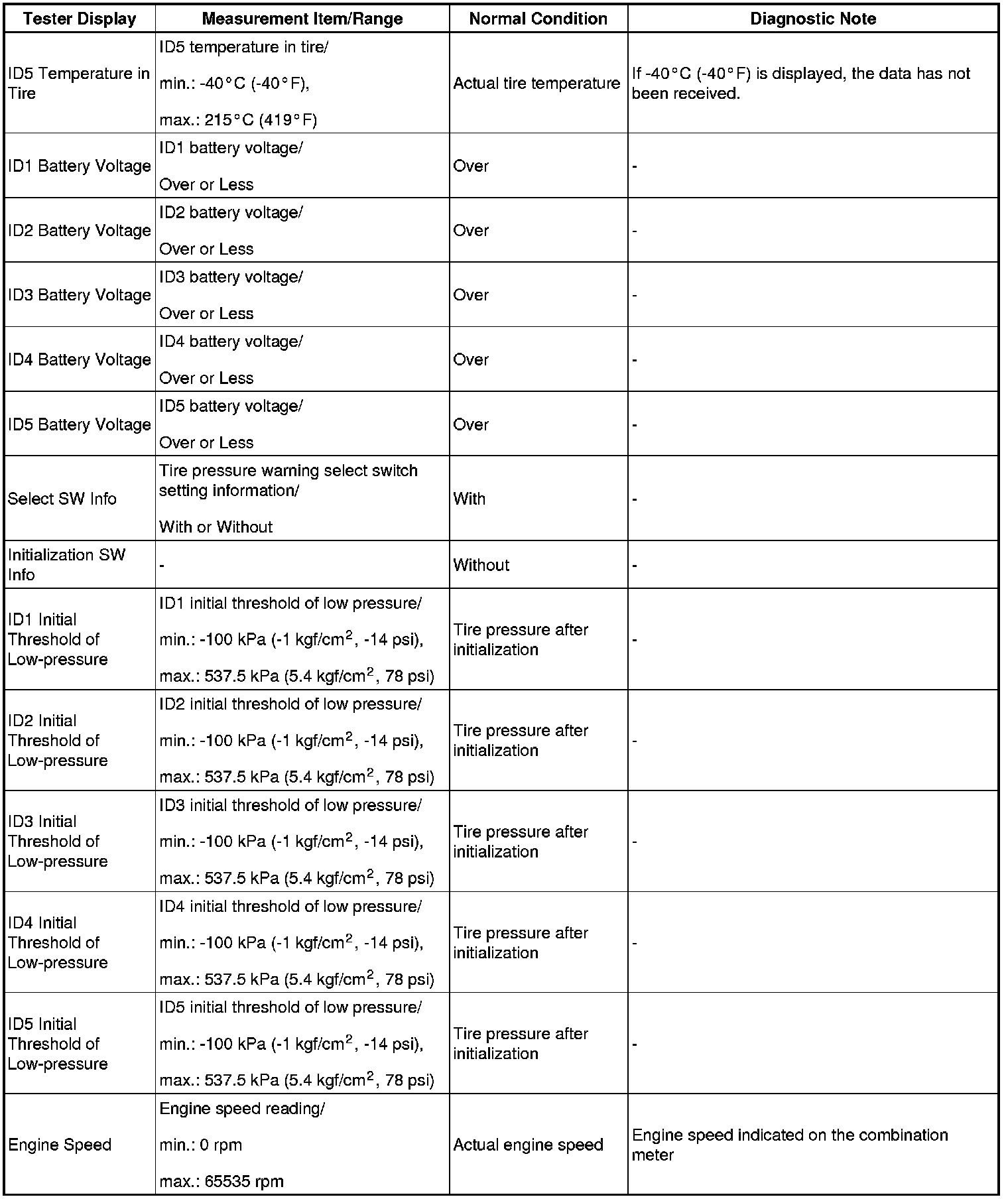 | Tester Display | Measurement Item/Range | Normal Condition | Diagnostic Note |
|---|---|---|---|
| ID5 Temperature in Tire | ID5 temperature in tire/ min.: -40°C (-40°F), max.: 215°C (419°F) | Actual tire temperature | If -40°C (-40°F) is displayed, the data has not been received. |
| ID1 Battery Voltage | ID1 battery voltage/ Over or Less | Over | - |
| ID2 Battery Voltage | ID2 battery voltage/ Over or Less | Over | - |
| ID3 Battery Voltage | ID3 battery voltage/ Over or Less | Over | - |
| ID4 Battery Voltage | ID4 battery voltage/ Over or Less | Over | - |
| ID5 Battery Voltage | ID5 battery voltage/ Over or Less | Over | - |
| Select SW Info | Tire pressure warning select switch setting information/ With or Without | With | - |
| Initialization SW Info | - | Without | - |
| ID1 Initial Threshold of Low-pressure | ID1 initial threshold of low pressure/ min.: -100 kPa (-1 kgf/cm$^2$, -14 psi), max.: 537.5 kPa (5.4 kgf/cm$^2$, 78 psi) | Tire pressure after initialization | - |
| ID2 Initial Threshold of Low-pressure | ID2 initial threshold of low pressure/ min.: -100 kPa (-1 kgf/cm$^2$, -14 psi), max.: 537.5 kPa (5.4 kgf/cm$^2$, 78 psi) | Tire pressure after initialization | - |
| ID3 Initial Threshold of Low-pressure | ID3 initial threshold of low pressure/ min.: -100 kPa (-1 kgf/cm$^2$, -14 psi), max.: 537.5 kPa (5.4 kgf/cm$^2$, 78 psi) | Tire pressure after initialization | - |
| ID4 Initial Threshold of Low-pressure | ID4 initial threshold of low pressure/ min.: -100 kPa (-1 kgf/cm$^2$, -14 psi), max.: 537.5 kPa (5.4 kgf/cm$^2$, 78 psi) | Tire pressure after initialization | - |
| ID5 Initial Threshold of Low-pressure | ID5 initial threshold of low pressure/ min.: -100 kPa (-1 kgf/cm$^2$, -14 psi), max.: 537.5 kPa (5.4 kgf/cm$^2$, 78 psi) | Tire pressure after initialization | - |
| Engine Speed | Engine speed reading/ min.: 0 rpm max.: 65535 rpm | Actual engine speed | Engine speed indicated on the combination meter |